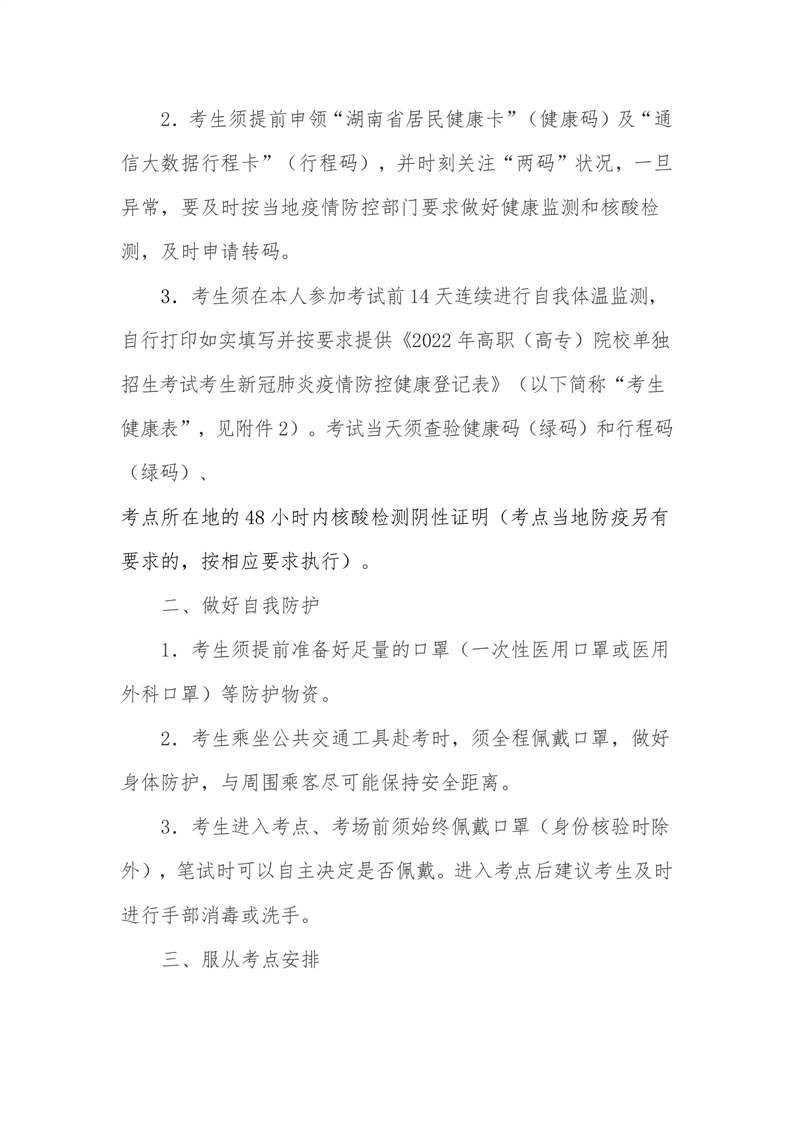 2．考生须提前申领“湖南省居民健康卡”（健康码）及“通信大数据行程卡”（行程码），并时刻关注“两码”状况，一旦异常，要及时按当地疫情防控部门要求做好健康监测和核酸检测，及时申请转码。

3．考生须在本人参加考试前14天连续进行自我体温监测，自行打印如实填写并按要求提供《2022年高职（高专）院校单独招生考试考生新冠肺炎疫情防控健康登记表》（以下简称“考生健康表”，见附件2）。考试当天须查验健康码（绿码）和行程码（绿码）、

考点所在地的48小时内核酸检测阴性证明（考点当地防疫另有要求的，按相应要求执行）。

二、做好自我防护

1．考生须提前准备好足量的口罩（一次性医用口罩或医用外科口罩）等防护物资。

2．考生乘坐公共交通工具赴考时，须全程佩戴口罩，做好身体防护，与周围乘客尽可能保持安全距离。

3．考生进入考点、考场前须始终佩戴口罩（身份核验时除外），笔试时可以自主决定是否佩戴。进入考点后建议考生及时进行手部消毒或洗手。

三、服从考点安排